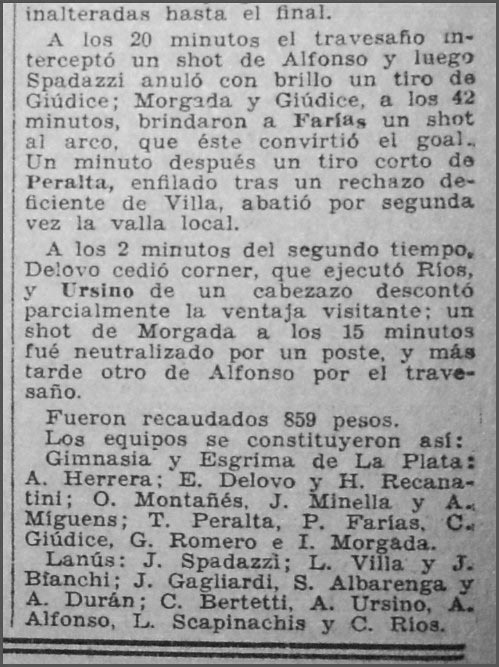 inalteradas hasta el final.

A los 20 minutos el travesaño interceptó un shot de Alfonso y luego Spadazzi anuló con brillo un tiro de Giúdice; Morgada y Giúdice, a los 42 minutos, brindaron a Farías un shot al arco, que éste convirtió el goal. Un minuto después un tiro corto de Peralta, enfilado tras un rechazo deficiente de Villa, abatió por segunda vez la valla local.

A los 2 minutos del segundo tiempo, Delovo cedió corner, que ejecutó Ríos, y Ursino de un cabezazo descontó parcialmente la ventaja visitante; un shot de Morgada a los 15 minutos fué neutralizado por un poste, y más tarde otro de Alfonso por el travesaño.

Fueron recaudados 859 pesos.

Los equipos se constituyeron así:

Gimnasia y Esgrima de La Plata: A. Herrera; E. Delovo y H. Recanatini; O. Montañés, J. Minella y A. Miguens; T. Peralta, P. Farías, C. Giúdice, G. Romero e I. Morgada.

Lanús: J. Spadazzi; L. Villa y J. Bianchi; J. Gagliardi, S. Albarenga y A. Durán; C. Bertetti, A. Ursino, A. Alfonso, L. Scapinachis y C. Ríos.